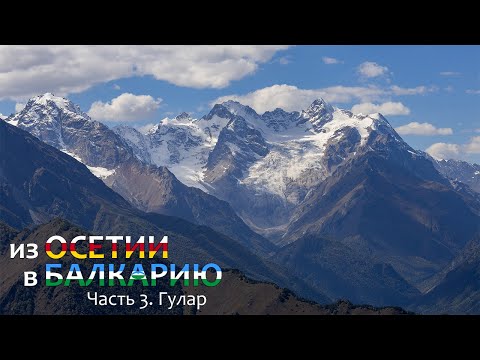 из ОСЕТИИ
в БАЛКАРИЮ
Часть 3. Гулар